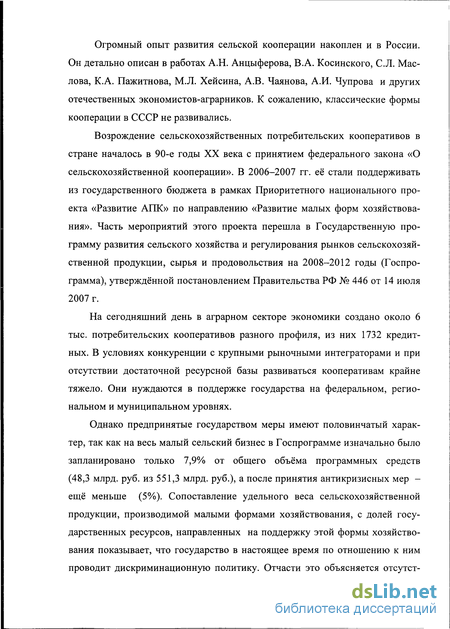 Огромный опыт развития сельской кооперации накоплен и в России. Он детально описан в работах А.Н. Анцыферова, В.А. Косинского, С.Л. Маслова, К.А. Пажитнова, М.Л. Хейсина, А.В. Чаянова, А.И. Чупрова и других отечественных экономистов-аграрников. К сожалению, классические формы кооперации в СССР не развивались.

Возрождение сельскохозяйственных потребительских кооперативов в стране началось в 90-е годы XX века с принятием федерального закона «О сельскохозяйственной кооперации». В 2006–2007 гг. её стали поддерживать из государственного бюджета в рамках Приоритетного национального проекта «Развитие АПК» по направлению «Развитие малых форм хозяйствования». Часть мероприятий этого проекта перешла в Государственную программу развития сельского хозяйства и регулирования рынков сельскохозяйственной продукции, сырья и продовольствия на 2008–2012 годы (Госпрограмма), утверждённой постановлением Правительства РФ № 446 от 14 июля 2007 г.

На сегодняшний день в аграрном секторе экономики создано около 6 тыс. потребительских кооперативов разного профиля, из них 1732 кредитных. В условиях конкуренции с крупными рыночными интеграторами и при отсутствии достаточной ресурсной базы развиваться кооперативам крайне тяжело. Они нуждаются в поддержке государства на федеральном, региональном и муниципальном уровнях.

Однако предпринятые государством меры имеют половинчатый характер, так как на весь малый сельский бизнес в Госпрограмме изначально было запланировано только 7,9% от общего объёма программных средств (48,3 млрд. руб. из 551,3 млрд. руб.), а после принятия антикризисных мер – ещё меньше (5%). Сопоставление удельного веса сельскохозяйственной продукции, производимой малыми формами хозяйствования, с долей государственных ресурсов, направленных на поддержку этой формы хозяйствования показывает, что государство в настоящее время по отношению к ним проводит дискриминационную политику. Отчасти это объясняется отсутст-

dsLib.net
библиотека диссертаций